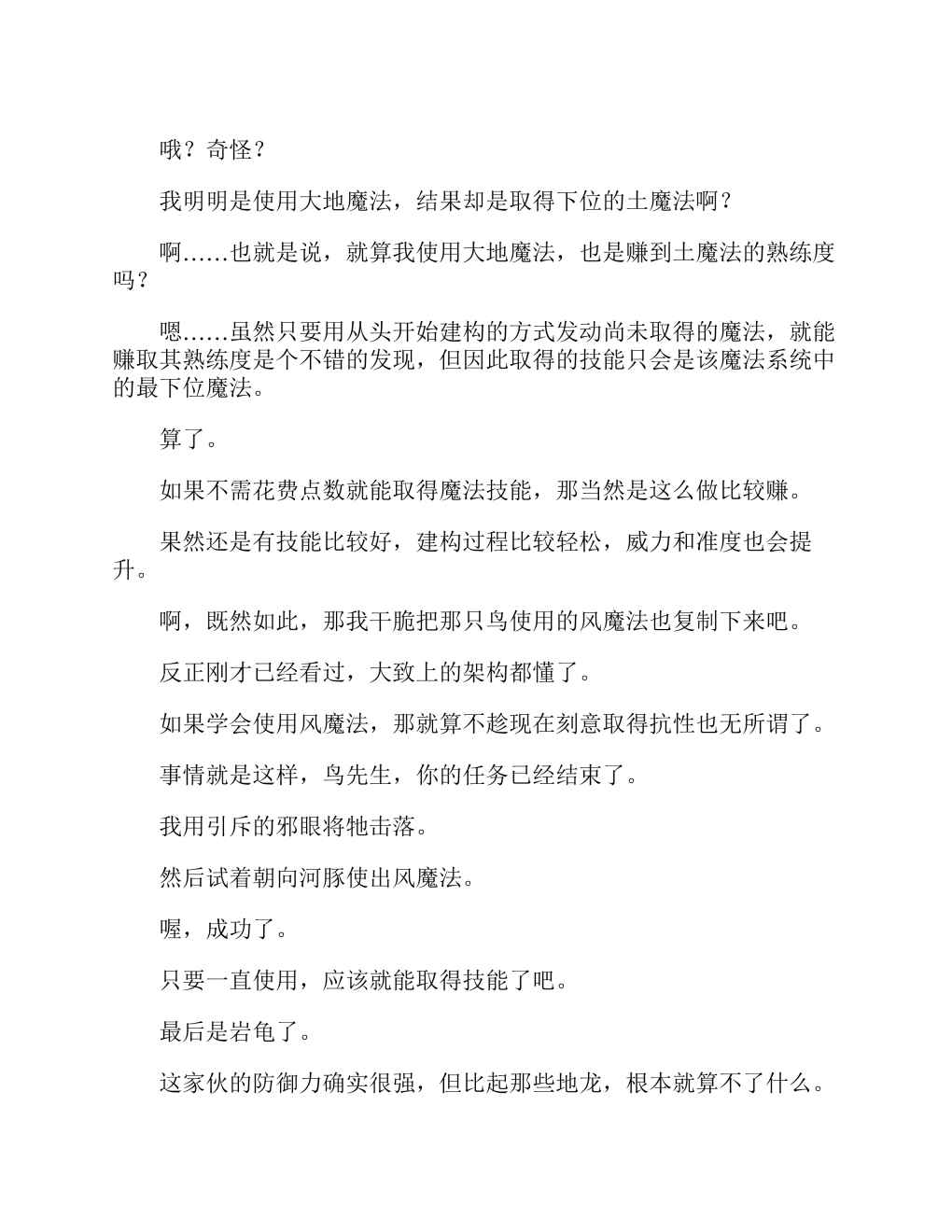 哦？奇怪？

我明明是使用大地魔法，结果却是取得下位的土魔法啊？

啊……也就是说，就算我使用大地魔法，也是赚到土魔法的熟练度吗？

嗯……虽然只要用从头开始建构的方式发动尚未取得的魔法，就能赚取其熟练度是个不错的发现，但因此取得的技能只会是该魔法系统中的最下位魔法。

算了。

如果不需花费点数就能取得魔法技能，那当然是这么做比较赚。

果然还是有技能比较好，建构过程比较轻松，威力和准度也会提升。

啊，既然如此，那我干脆把那只鸟使用的风魔法也复制下来吧。

反正刚才已经看过，大致上的架构都懂了。

如果学会使用风魔法，那就算不趁现在刻意取得抗性也无所谓了。

事情就是这样，鸟先生，你的任务已经结束了。

我用引斥的邪眼将牠击落。

然后试着朝向河豚使出风魔法。

喔，成功了。

只要一直使用，应该就能取得技能了吧。

最后是岩龟了。

这家伙的防御力确实很强，但比起那些地龙，根本就算不了什么。